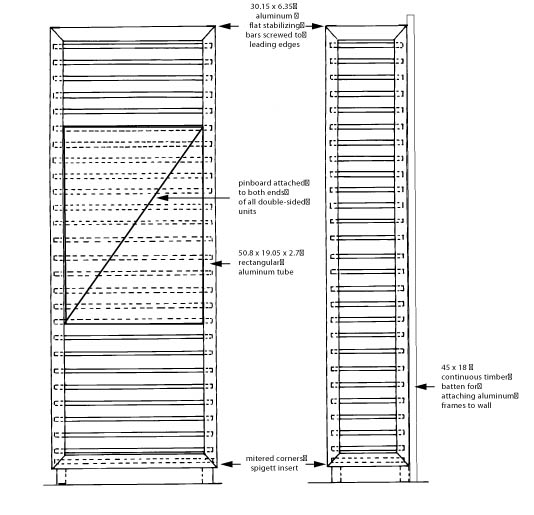 30.15 x 6.35 aluminum flat stabilizing bars screwed to leading edges

pinboard attached to both ends of all double-sided units

50.8 x 19.05 x 2.7 rectangular aluminum tube

45 x 18 continuous timber batten for attaching aluminum frames to wall

mitered corners spigett insert